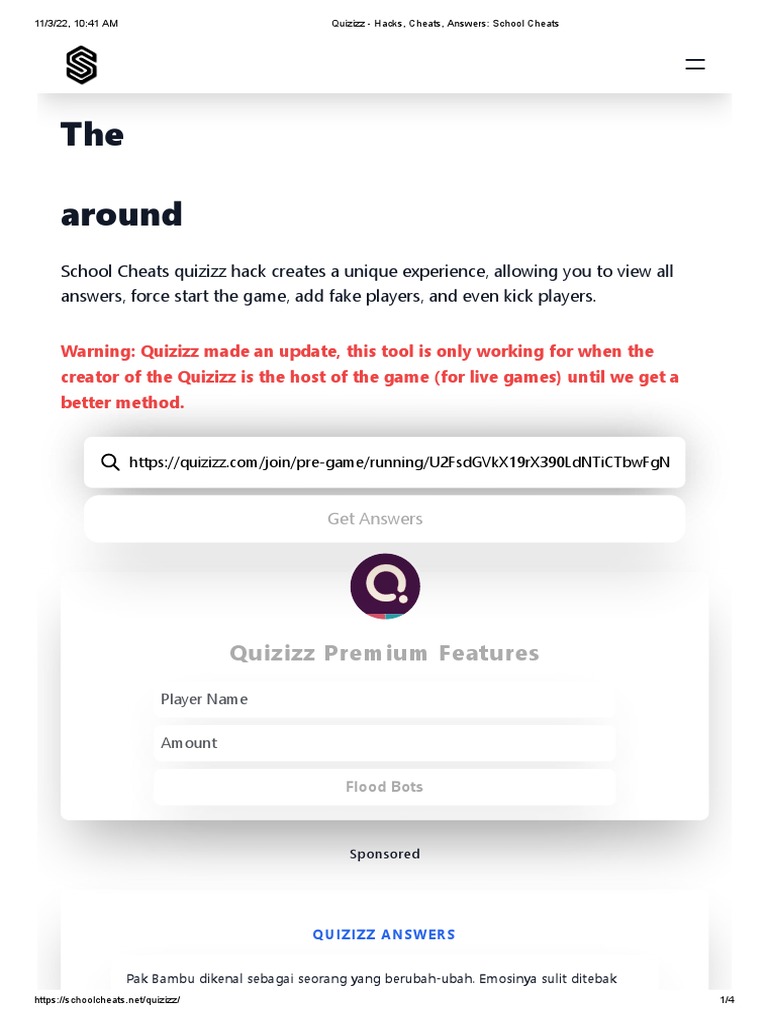 11/3/22, 10:41 AM Quizizz - Hacks, Cheats, Answers: School Cheats

The

around

School Cheats quizizz hack creates a unique experience, allowing you to view all answers, force start the game, add fake players, and even kick players.

Warning: Quizizz made an update, this tool is only working for when the creator of the Quizizz is the host of the game (for live games) until we get a better method.

https://quizizz.com/join/pre-game/running/U2FsdGVkX19rX390LdNTiCTbwFgN

Get Answers

Quizizz Premium Features

Player Name

Amount

Flood Bots

Sponsored

QUIZIZZ ANSWERS

Pak Bambu dikenal sebagai seorang yang berubah-ubah. Emosinya sulit ditebak

https://schoolcheats.net/quizizz/ 1/4